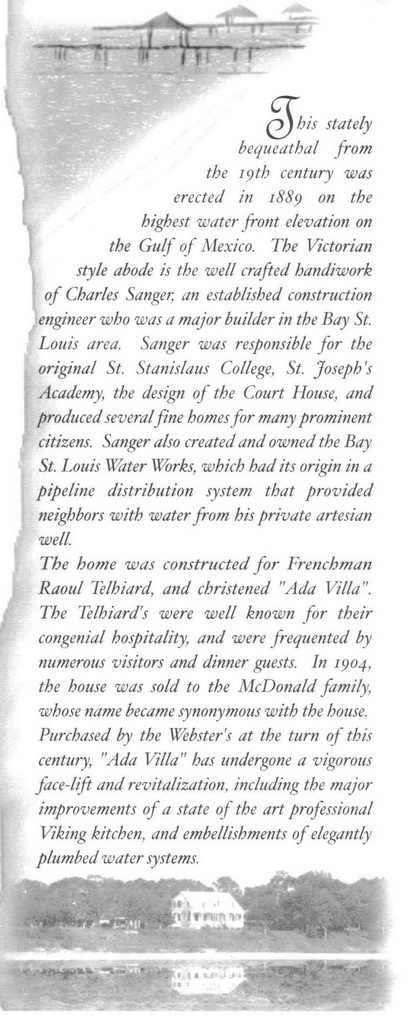 This stately bequeathal from the 19th century was erected in 1889 on the highest water front elevation on the Gulf of Mexico. The Victorian style abode is the well crafted handiwork of Charles Sanger, an established construction engineer who was a major builder in the Bay St. Louis area. Sanger was responsible for the original St. Stanislaus College, St. Joseph's Academy, the design of the Court House, and produced several fine homes for many prominent citizens. Sanger also created and owned the Bay St. Louis Water Works, which had its origin in a pipeline distribution system that provided neighbors with water from his private artesian well.

The home was constructed for Frenchman Raoul Telhiard, and christened "Ada Villa". The Telhiard's were well known for their congenial hospitality, and were frequented by numerous visitors and dinner guests. In 1904, the house was sold to the McDonald family, whose name became synonymous with the house. Purchased by the Webster's at the turn of this century, "Ada Villa" has undergone a vigorous face-lift and revitalization, including the major improvements of a state of the art professional Viking kitchen, and embellishments of elegantly plumbed water systems.